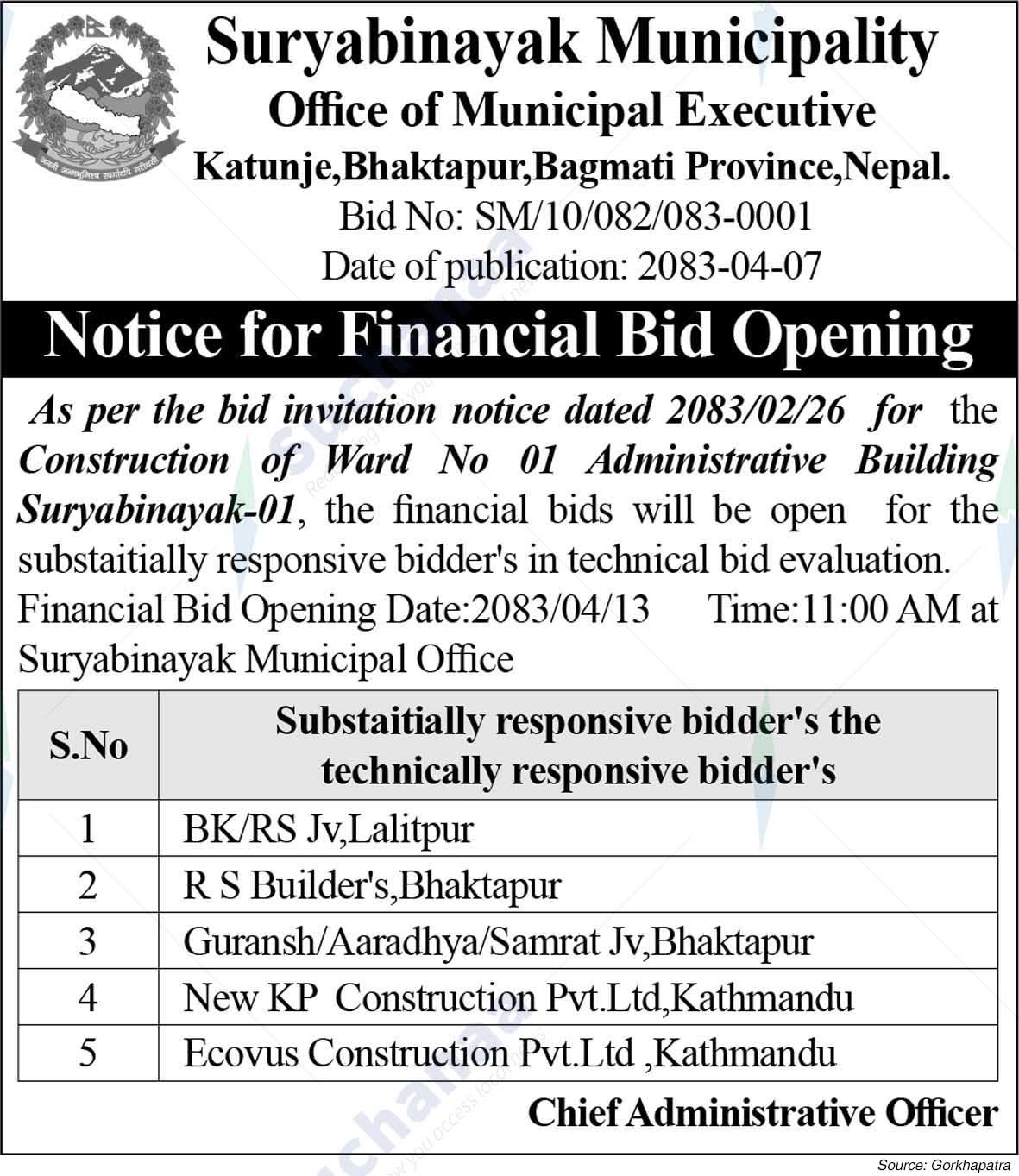 Suryabinayak Municipality
Office of Municipal Executive
Katunje,Bhaktapur,Bagmati Province,Nepal.
Bid No: SM/10/082/083-0001
Date of publication: 2083-04-07

Notice for Financial Bid Opening

As per the bid invitation notice dated 2083/02/26 for the Construction of Ward No 01 Administrative Building Suryabinayak-01, the financial bids will be open for the substaitially responsive bidder's in technical bid evaluation.

Financial Bid Opening Date:2083/04/13 Time:11:00 AM at Suryabinayak Municipal Office

| S.No | Substaitially responsive bidder's the technically responsive bidder's |
|---|---|
| 1 | BK/RS Jv,Lalitpur |
| 2 | R S Builder's,Bhaktapur |
| 3 | Guransh/Aaradhya/Samrat Jv,Bhaktapur |
| 4 | New KP Construction Pvt.Ltd,Kathmandu |
| 5 | Ecovus Construction Pvt.Ltd ,Kathmandu |

Chief Administrative Officer

Source: Gorkhapatra

suchanaa